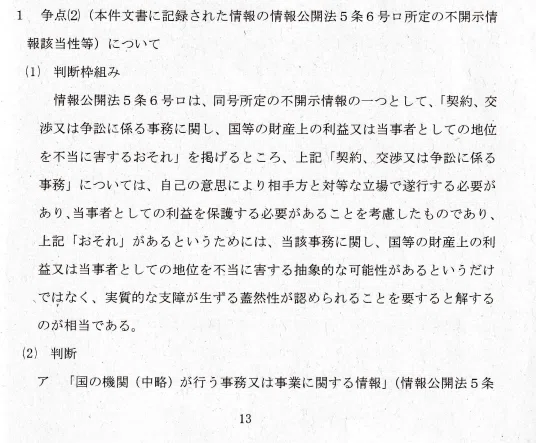 1 争点(2)（本件文書に記録された情報の情報公開法5条6号ロ所定の不開示情報該当性等）について

(1) 判断枠組み

情報公開法5条6号ロは、同号所定の不開示情報の一つとして、「契約、交渉又は争訟に係る事務に関し、国等の財産上の利益又は当事者としての地位を不当に害するおそれ」を掲げるところ、上記「契約、交渉又は争訟に係る事務」については、自己の意思により相手方と対等な立場で遂行する必要があり、当事者としての利益を保護する必要があることを考慮したものであり、上記「おそれ」があるというためには、当該事務に関し、国等の財産上の利益又は当事者としての地位を不当に害する抽象的な可能性があるというだけではなく、実質的な支障が生ずる蓋然性が認められることを要すると解するのが相当である。

(2) 判断

ア 「国の機関（中略）が行う事務又は事業に関する情報」（情報公開法5条

13